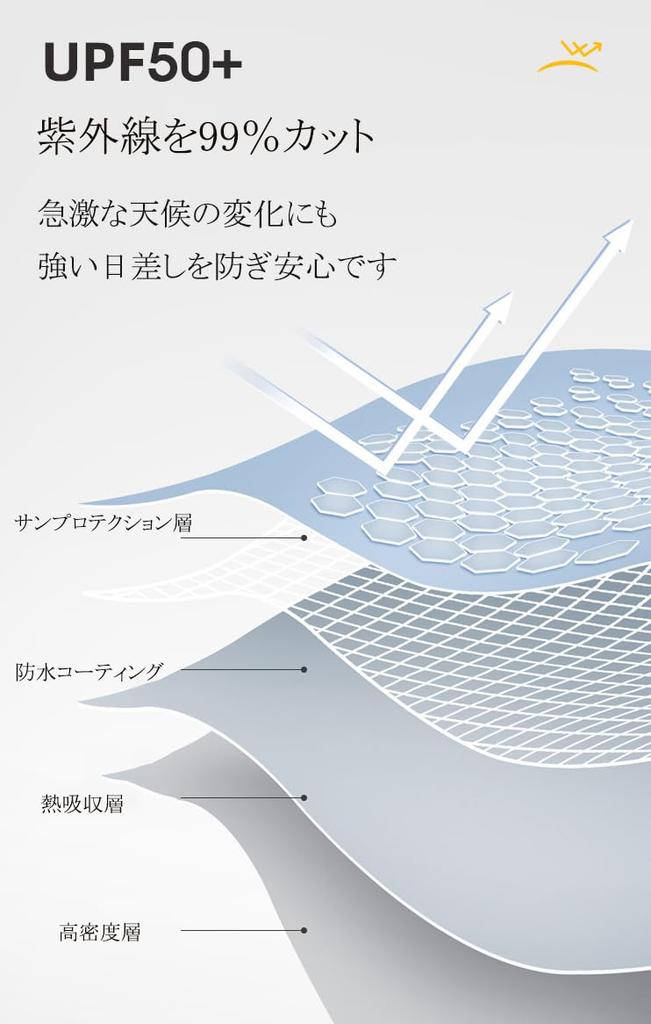 UPF50+

紫外線を99%カット

急激な天候の変化にも
強い日差しを防ぎ安心です

サンプロテクション層

防水コーティング

熱吸収層

高密度層